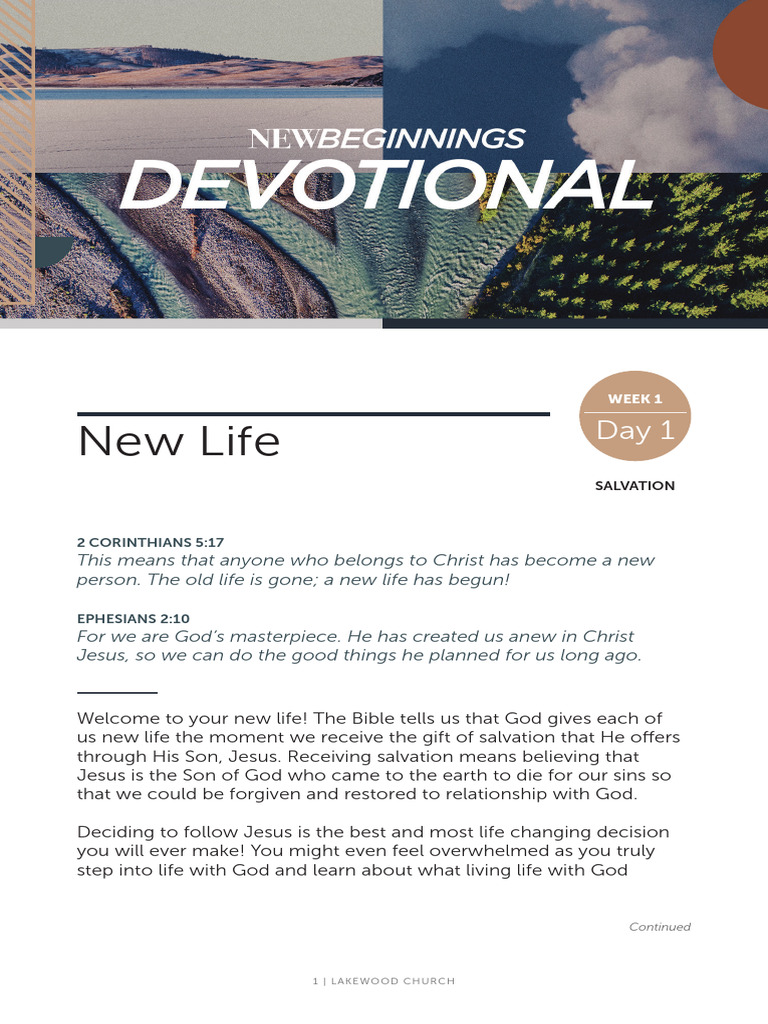 NEWBEGINNINGS
DEVOTIONAL

New Life

WEEK 1
Day 1

SALVATION

2 CORINTHIANS 5:17
This means that anyone who belongs to Christ has become a new person. The old life is gone; a new life has begun!

EPHESIANS 2:10
For we are God's masterpiece. He has created us anew in Christ Jesus, so we can do the good things he planned for us long ago.

Welcome to your new life! The Bible tells us that God gives each of us new life the moment we receive the gift of salvation that He offers through His Son, Jesus. Receiving salvation means believing that Jesus is the Son of God who came to the earth to die for our sins so that we could be forgiven and restored to relationship with God.

Deciding to follow Jesus is the best and most life changing decision you will ever make! You might even feel overwhelmed as you truly step into life with God and learn about what living life with God

Continued

1 | LAKEWOOD CHURCH